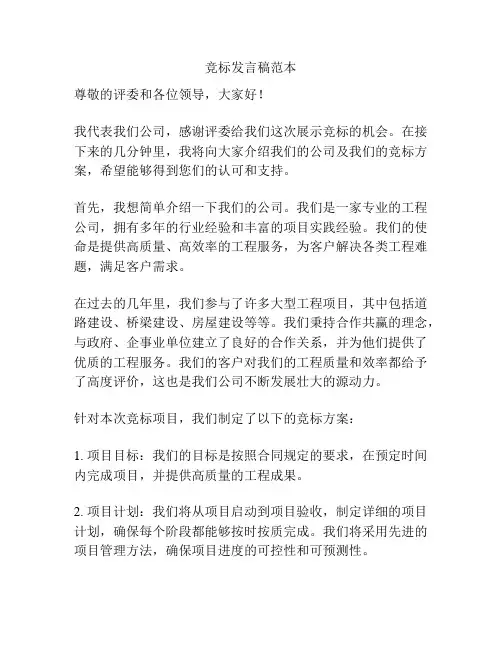 竞标发言稿范本

尊敬的评委和各位领导，大家好！

我代表我们公司，感谢评委给我们这次展示竞标的机会。在接下来的几分钟里，我将向大家介绍我们的公司及我们的竞标方案，希望能够得到您们的认可和支持。

首先，我想简单介绍一下我们的公司。我们是一家专业的工程公司，拥有多年的行业经验和丰富的项目实践经验。我们的使命是提供高质量、高效率的工程服务，为客户解决各类工程难题，满足客户需求。

在过去的几年里，我们参与了许多大型工程项目，其中包括道路建设、桥梁建设、房屋建设等等。我们秉持合作共赢的理念，与政府、企事业单位建立了良好的合作关系，并为他们提供了优质的工程服务。我们的客户对我们的工程质量和效率都给予了高度评价，这也是我们公司不断发展壮大的源动力。

针对本次竞标项目，我们制定了以下的竞标方案：

1. 项目目标：我们的目标是按照合同规定的要求，在预定时间内完成项目，并提供高质量的工程成果。

2. 项目计划：我们将从项目启动到项目验收，制定详细的项目计划，确保每个阶段都能够按时按质完成。我们将采用先进的项目管理方法，确保项目进度的可控性和可预测性。